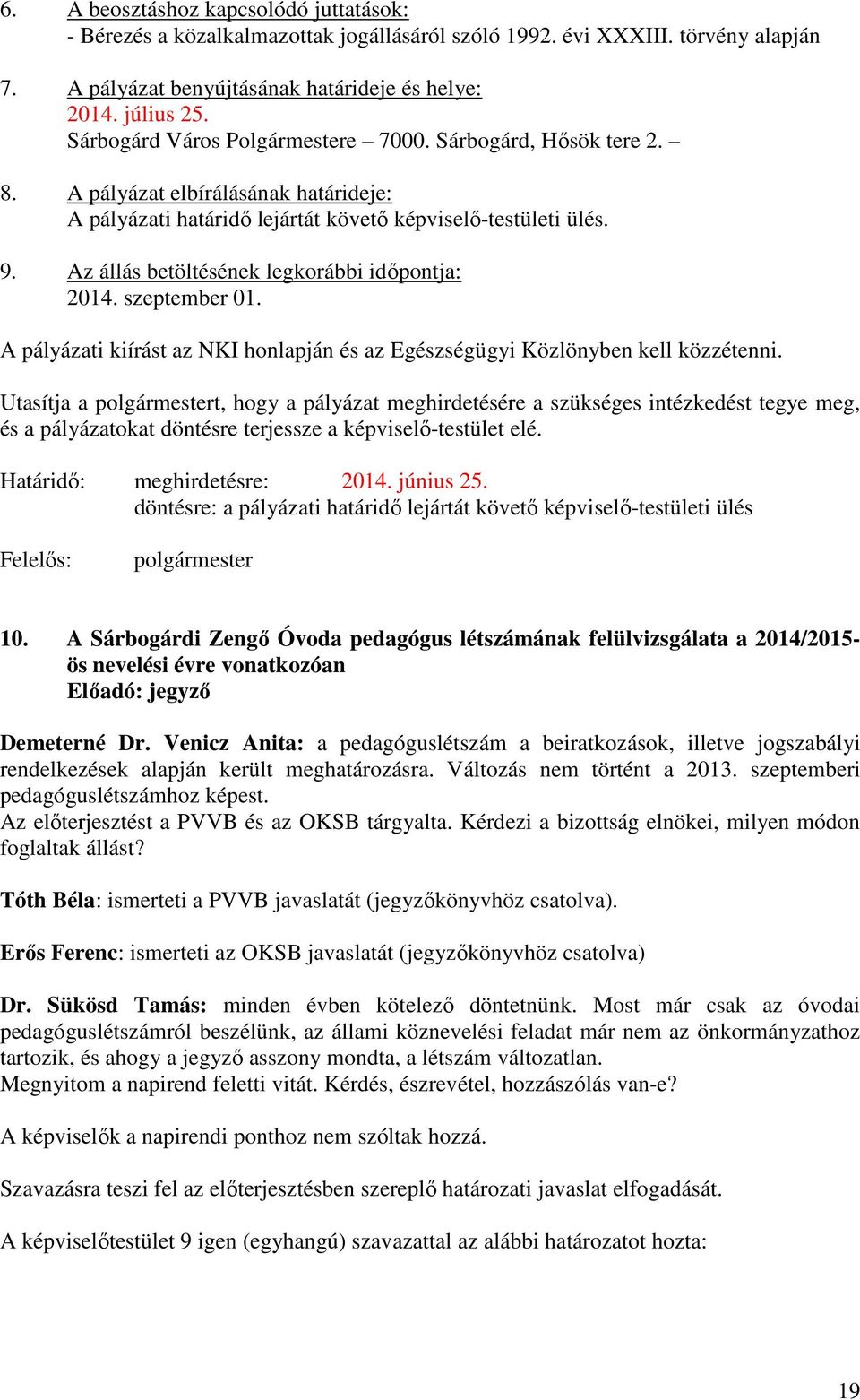 6. A beosztáshoz kapcsolódó juttatások:
- Bérezés a közalkalmazottak jogállásáról szóló 1992. évi XXXIII. törvény alapján

7. A pályázat benyújtásának határideje és helye:
2014. július 25.
Sárbogárd Város Polgármestere – 7000. Sárbogárd, Hősök tere 2. –

8. A pályázat elbírálásának határideje:
A pályázati határidő lejártát követő képviselő-testületi ülés.

9. Az állás betöltésének legkorábbi időpontja:
2014. szeptember 01.

A pályázati kiírást az NKI honlapján és az Egészségügyi Közlönyben kell közzétenni.

Utasítja a polgármestert, hogy a pályázat meghirdetésére a szükséges intézkedést tegye meg, és a pályázatokat döntésre terjessze a képviselő-testület elé.

Határidő: meghirdetésre: 2014. június 25.
döntésre: a pályázati határidő lejártát követő képviselő-testületi ülés

Felelős: polgármester

10. A Sárbogárdi Zengő Óvoda pedagógus létszámának felülvizsgálata a 2014/2015-ös nevelési évre vonatkozóan
Előadó: jegyző

Demeterné Dr. Venicz Anita: a pedagóguslétszám a beiratkozások, illetve jogszabályi rendelkezések alapján került meghatározásra. Változás nem történt a 2013. szeptemberi pedagóguslétszámhoz képest.
Az előterjesztést a PVVB és az OKSB tárgyalta. Kérdezi a bizottság elnökei, milyen módon foglaltak állást?

Tóth Béla: ismerteti a PVVB javaslatát (jegyzőkönyvhöz csatolva).

Erős Ferenc: ismerteti az OKSB javaslatát (jegyzőkönyvhöz csatolva)

Dr. Sükösd Tamás: minden évben kötelező döntetnünk. Most már csak az óvodai pedagóguslétszámról beszélünk, az állami köznevelési feladat már nem az önkormányzathoz tartozik, és ahogy a jegyző asszony mondta, a létszám változatlan.
Megnyitom a napirend feletti vitát. Kérdés, észrevétel, hozzászólás van-e?

A képviselők a napirendi ponthoz nem szóltak hozzá.

Szavazásra teszi fel az előterjesztésben szereplő határozati javaslat elfogadását.

A képviselőtestület 9 igen (egyhangú) szavazattal az alábbi határozatot hozta:

19